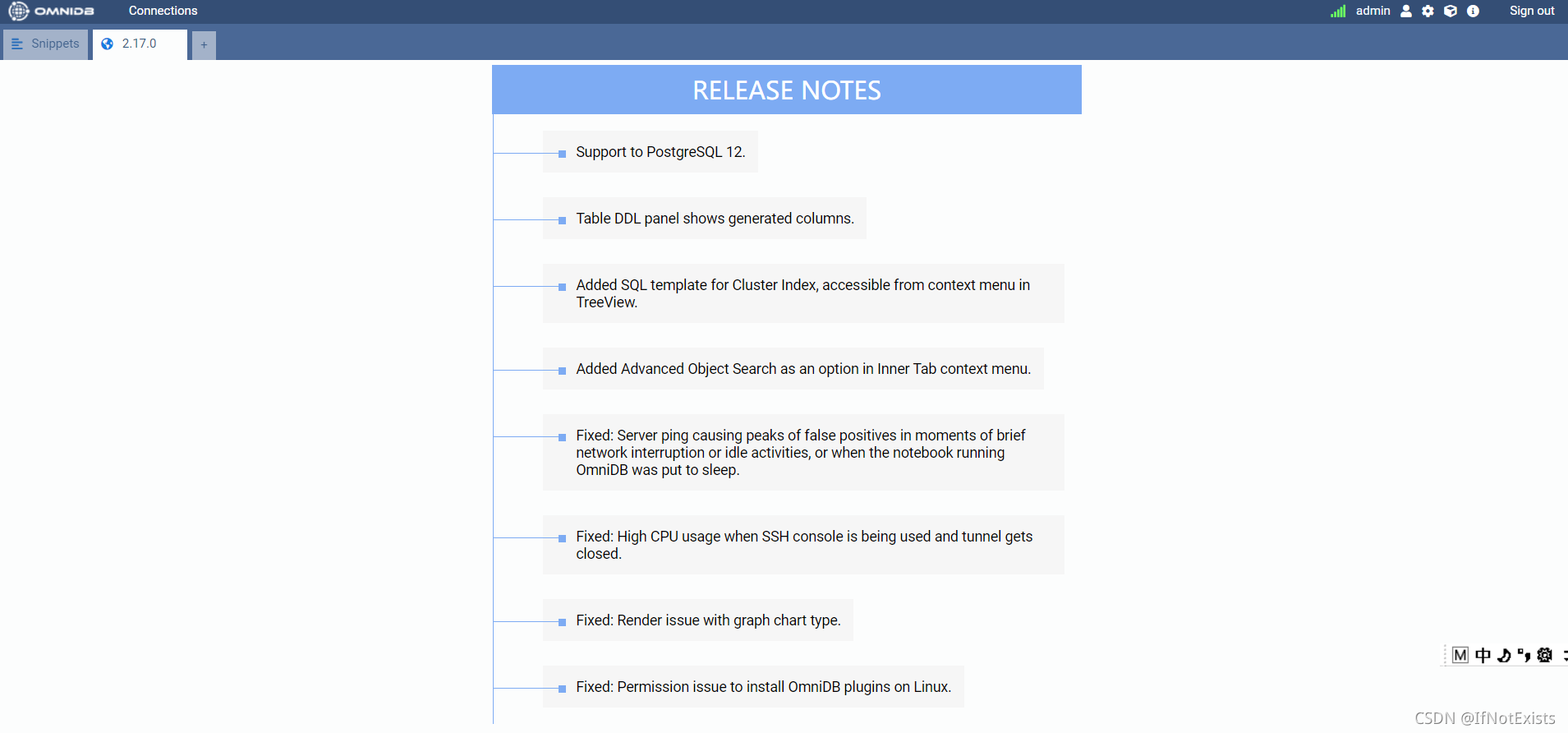 OMNIDB Connections admin Sign out

Snippets 2.17.0 +

RELEASE NOTES

Support to PostgreSQL 12.

Table DDL panel shows generated columns.

Added SQL template for Cluster Index, accessible from context menu in TreeView.

Added Advanced Object Search as an option in Inner Tab context menu.

Fixed: Server ping causing peaks of false positives in moments of brief network interruption or idle activities, or when the notebook running OmniDB was put to sleep.

Fixed: High CPU usage when SSH console is being used and tunnel gets closed.

Fixed: Render issue with graph chart type.

Fixed: Permission issue to install OmniDB plugins on Linux.

M 中

CSDN @IfNotExists